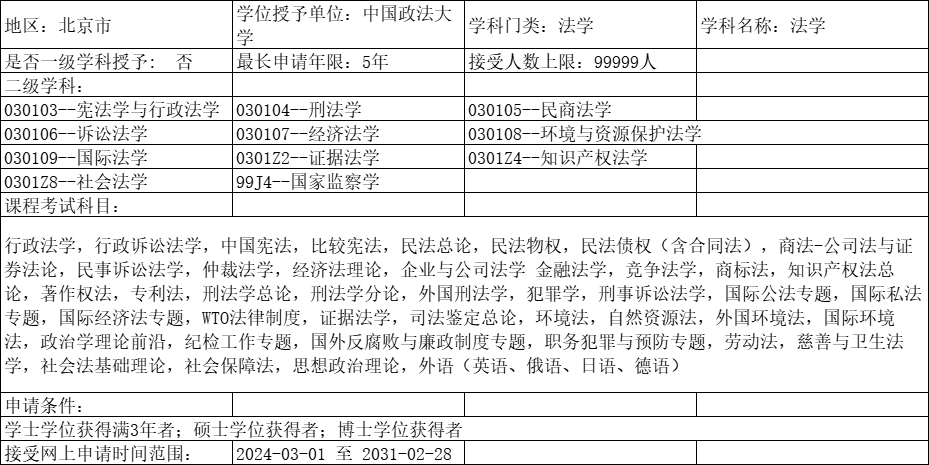 | 地区：北京市 | 学位授予单位：中国政法大学 | 学科门类：法学 | 学科名称：法学 |
|---|---|---|---|
| 是否一级学科授予： 否 | 最长申请年限：5年 | 接受人数上限：99999人 | |
| 二级学科： | | | |
| 030103--宪法学与行政法学 | 030104--刑法学 | 030105--民商法学 | |
| 030106--诉讼法学 | 030107--经济法学 | 030108--环境与资源保护法学 | |
| 030109--国际法学 | 0301Z2--证据法学 | 0301Z4--知识产权法学 | |
| 0301Z8--社会法学 | 99J4--国家监察学 | | |
| 课程考试科目： | | | |

行政法学，行政诉讼法学，中国宪法，比较宪法，民法总论，民法物权，民法债权（含合同法），商法-公司法与证券法论，民事诉讼法学，仲裁法学，经济法理论，企业与公司法学 金融法学，竞争法学，商标法，知识产权法总论，著作权法，专利法，刑法学总论，刑法学分论，外国刑法学，犯罪学，刑事诉讼法学，国际公法专题，国际私法专题，国际经济法专题，WTO法律制度，证据法学，司法鉴定总论，环境法，自然资源法，外国环境法，国际环境法，政治学理论前沿，纪检工作专题，国外反腐败与廉政制度专题，职务犯罪与预防专题，劳动法，慈善与卫生法学，社会法基础理论，社会保障法，思想政治理论，外语（英语、俄语、日语、德语）

| 申请条件： | | | |
|---|---|---|---|
| 学士学位获得满3年者；硕士学位获得者；博士学位获得者 | | | |
| 接受网上申请时间范围： | 2024-03-01 至 2031-02-28 | | |